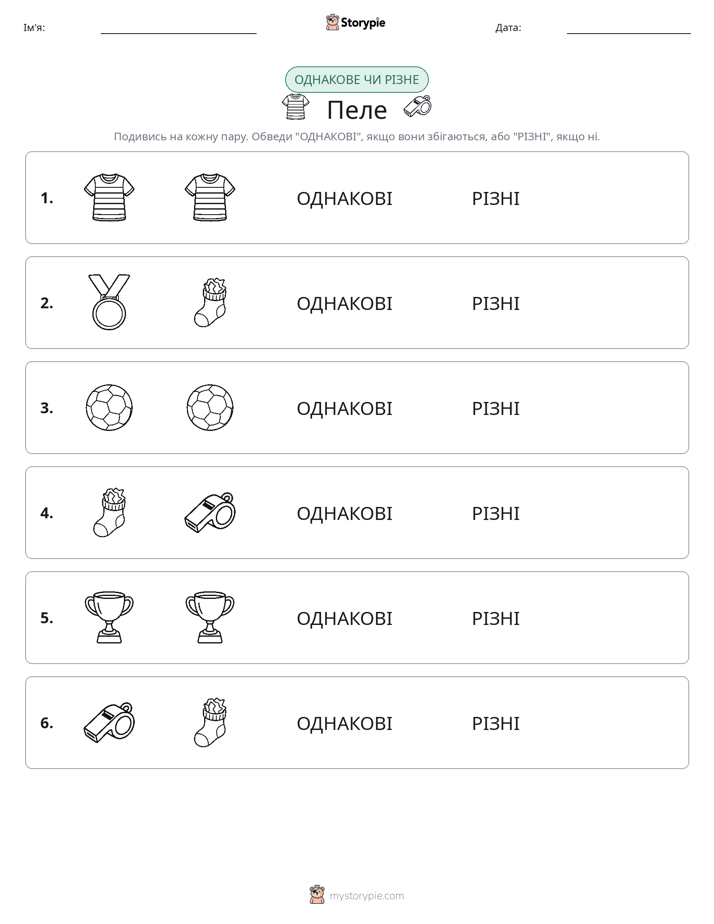 Ім'я:

Storypie

Дата:

ОДНАКОВЕ ЧИ РІЗНЕ

Пеле

Подивись на кожну пару. Обведи "ОДНАКОВІ", якщо вони збігаються, або "РІЗНІ", якщо ні.

1. ОДНАКОВІ РІЗНІ

2. ОДНАКОВІ РІЗНІ

3. ОДНАКОВІ РІЗНІ

4. ОДНАКОВІ РІЗНІ

5. ОДНАКОВІ РІЗНІ

6. ОДНАКОВІ РІЗНІ

mystorypie.com